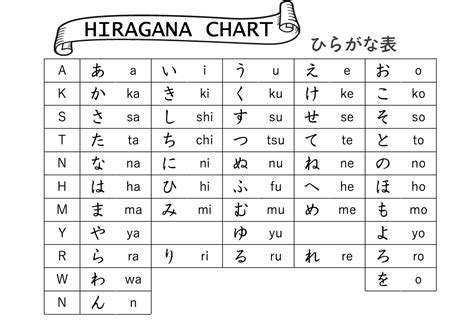 HIRAGANA CHART

ひらがな表

| A | あ a | い i | う u | え e | お o |
|---|---|---|---|---|---|
| K | か ka | き ki | く ku | け ke | こ ko |
| S | さ sa | し shi | す su | せ se | そ so |
| T | た ta | ち chi | つ tsu | て te | と to |
| N | な na | に ni | ぬ nu | ね ne | の no |
| H | は ha | ひ hi | ふ fu | へ he | ほ ho |
| M | ま ma | み mi | む mu | め me | も mo |
| Y | や ya | | ゆ yu | | よ yo |
| R | ら ra | り ri | る ru | れ re | ろ ro |
| W | わ wa | | | | を o |
| N | ん n | | | | |